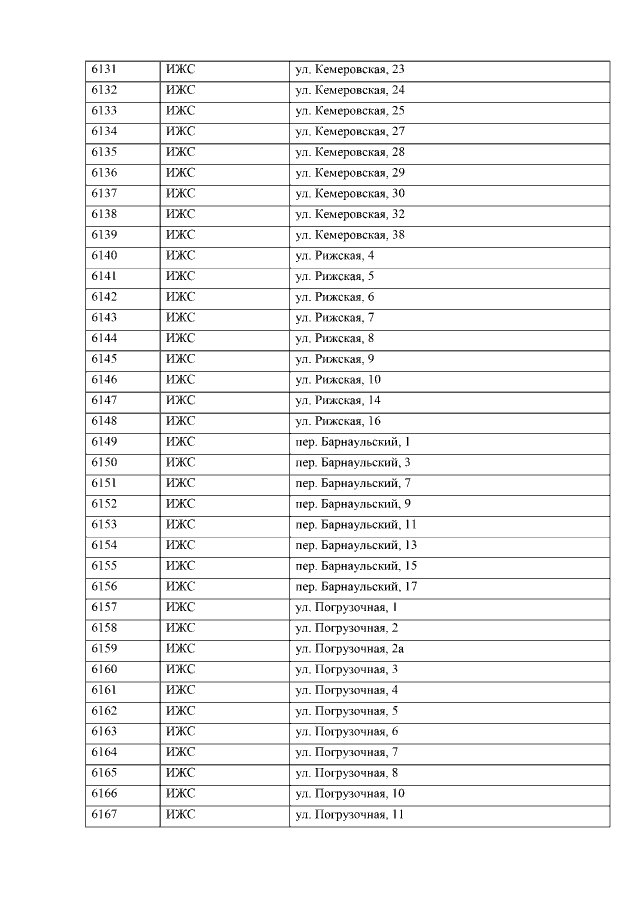 | 6131 | ИЖС | ул. Кемеровская, 23 |
|---|---|---|
| 6132 | ИЖС | ул. Кемеровская, 24 |
| 6133 | ИЖС | ул. Кемеровская, 25 |
| 6134 | ИЖС | ул. Кемеровская, 27 |
| 6135 | ИЖС | ул. Кемеровская, 28 |
| 6136 | ИЖС | ул. Кемеровская, 29 |
| 6137 | ИЖС | ул. Кемеровская, 30 |
| 6138 | ИЖС | ул. Кемеровская, 32 |
| 6139 | ИЖС | ул. Кемеровская, 38 |
| 6140 | ИЖС | ул. Рижская, 4 |
| 6141 | ИЖС | ул. Рижская, 5 |
| 6142 | ИЖС | ул. Рижская, 6 |
| 6143 | ИЖС | ул. Рижская, 7 |
| 6144 | ИЖС | ул. Рижская, 8 |
| 6145 | ИЖС | ул. Рижская, 9 |
| 6146 | ИЖС | ул. Рижская, 10 |
| 6147 | ИЖС | ул. Рижская, 14 |
| 6148 | ИЖС | ул. Рижская, 16 |
| 6149 | ИЖС | пер. Барнаульский, 1 |
| 6150 | ИЖС | пер. Барнаульский, 3 |
| 6151 | ИЖС | пер. Барнаульский, 7 |
| 6152 | ИЖС | пер. Барнаульский, 9 |
| 6153 | ИЖС | пер. Барнаульский, 11 |
| 6154 | ИЖС | пер. Барнаульский, 13 |
| 6155 | ИЖС | пер. Барнаульский, 15 |
| 6156 | ИЖС | пер. Барнаульский, 17 |
| 6157 | ИЖС | ул. Погрузочная, 1 |
| 6158 | ИЖС | ул. Погрузочная, 2 |
| 6159 | ИЖС | ул. Погрузочная, 2а |
| 6160 | ИЖС | ул. Погрузочная, 3 |
| 6161 | ИЖС | ул. Погрузочная, 4 |
| 6162 | ИЖС | ул. Погрузочная, 5 |
| 6163 | ИЖС | ул. Погрузочная, 6 |
| 6164 | ИЖС | ул. Погрузочная, 7 |
| 6165 | ИЖС | ул. Погрузочная, 8 |
| 6166 | ИЖС | ул. Погрузочная, 10 |
| 6167 | ИЖС | ул. Погрузочная, 11 |